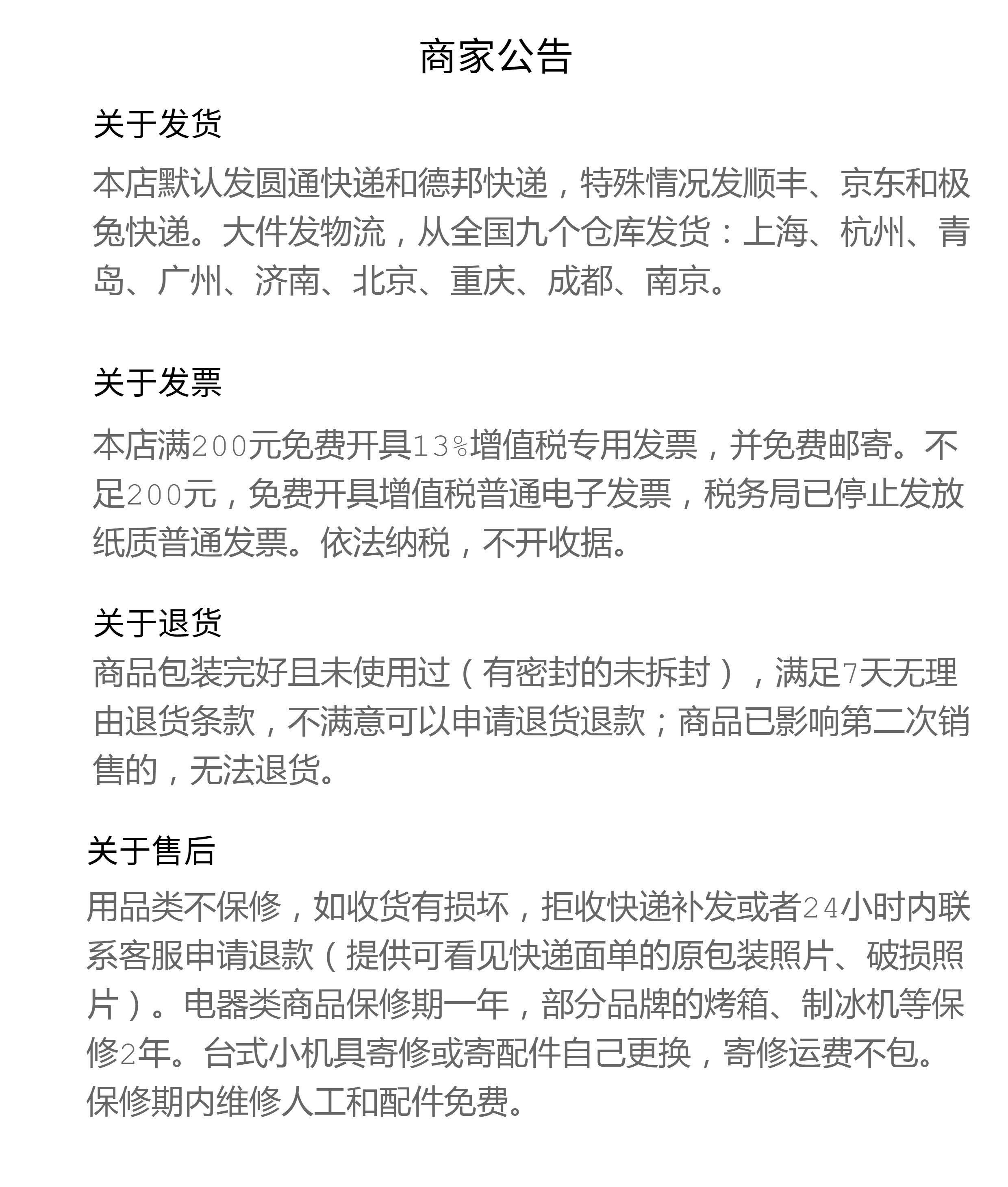 商家公告

关于发货

本店默认发圆通快递和德邦快递，特殊情况发顺丰、京东和极兔快递。大件发物流，从全国九个仓库发货：上海、杭州、青岛、广州、济南、北京、重庆、成都、南京。

关于发票

本店满200元免费开具13%增值税专用发票，并免费邮寄。不足200元，免费开具增值税普通电子发票，税务局已停止发放纸质普通发票。依法纳税，不开收据。

关于退货

商品包装完好且未使用过（有密封的未拆封），满足7天无理由退货条款，不满意可以申请退货退款；商品已影响第二次销售的，无法退货。

关于售后

用品类不保修，如收货有损坏，拒收快递补发或者24小时内联系客服申请退款（提供可看见快递面单的原包装照片、破损照片）。电器类商品保修期一年，部分品牌的烤箱、制冰机等保修2年。台式小机具寄修或寄配件自己更换，寄修运费不包。保修期内维修人工和配件免费。